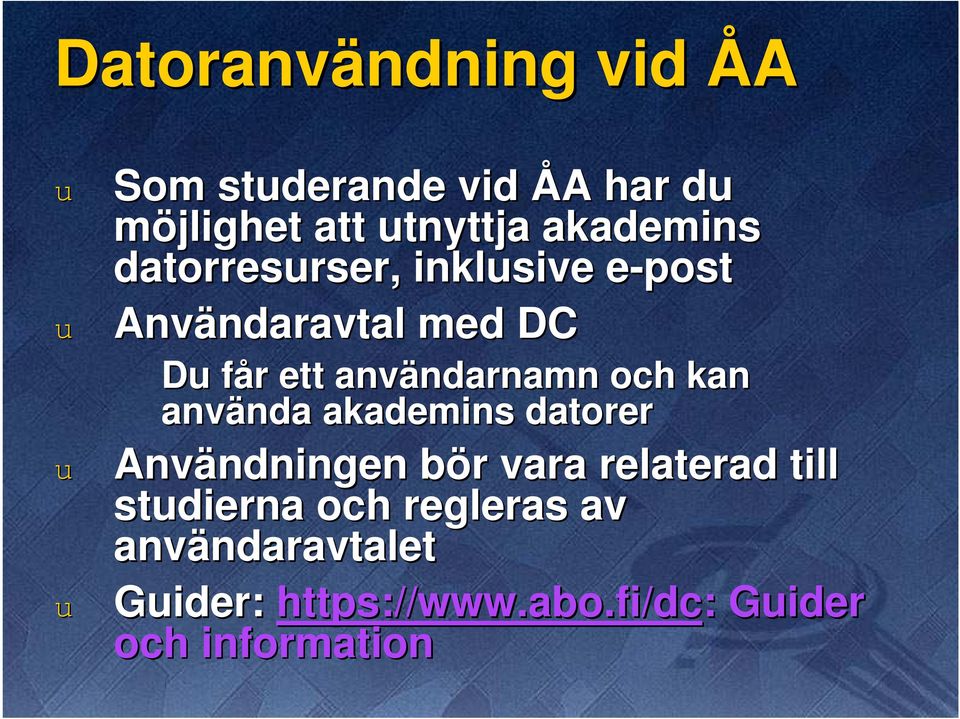 Datoranvändning vid ÅA

u Som studerande vid ÅA har du möjlighet att utnyttja akademins datorresurser, inklusive e-post

u Användaravtal med DC

Du får ett användarnamn och kan använda akademins datorer

u Användningen bör vara relaterad till studierna och regleras av användaravtalet

u Guider: https://www.abo.fi/dc: Guider och information